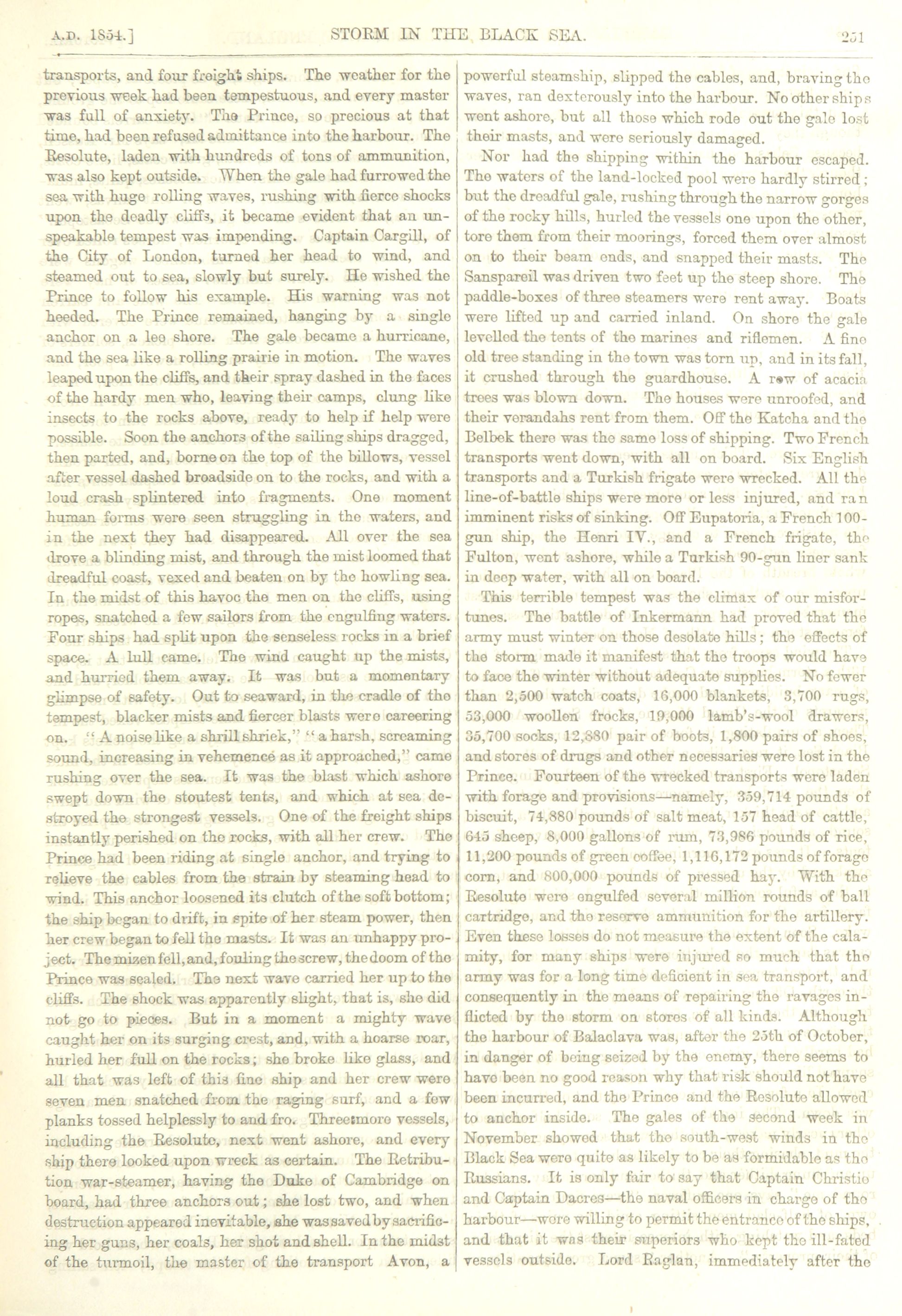 A.D. 1854.] STORM IN THE BLACK SEA. 251

transports, and four freight ships. The weather for the previous week had been tempestuous, and every master was full of anxiety. The Prince, so precious at that time, had been refused admittance into the harbour. The Resolute, laden with hundreds of tons of ammunition, was also kept outside. When the gale had furrowed the sea with huge rolling waves, rushing with fierce shocks upon the deadly cliffs, it became evident that an unspeakable tempest was impending. Captain Cargill, of the City of London, turned her head to wind, and steamed out to sea, slowly but surely. He wished the Prince to follow his example. His warning was not heeded. The Prince remained, hanging by a single anchor on a lee shore. The gale became a hurricane, and the sea like a rolling prairie in motion. The waves leaped upon the cliffs, and their spray dashed in the faces of the hardy men who, leaving their camps, clung like insects to the rocks above, ready to help if help were possible. Soon the anchors of the sailing ships dragged, then parted, and, borne on the top of the billows, vessel after vessel dashed broadside on to the rocks, and with a loud crash splintered into fragments. One moment human forms were seen struggling in the waters, and in the next they had disappeared. All over the sea drove a blinding mist, and through the mist loomed that dreadful coast, vexed and beaten on by the howling sea. In the midst of this havoc the men on the cliffs, using ropes, snatched a few sailors from the engulfing waters. Four ships had split upon the senseless rocks in a brief space. A lull came. The wind caught up the mists, and hurried them away. It was but a momentary glimpse of safety. Out to seaward, in the cradle of the tempest, blacker mists and fiercer blasts were careering on. "A noise like a shrill shriek," "a harsh, screaming sound, increasing in vehemence as it approached," came rushing over the sea. It was the blast which ashore swept down the stoutest tents, and which at sea destroyed the strongest vessels. One of the freight ships instantly perished on the rocks, with all her crew. The Prince had been riding at single anchor, and trying to relieve the cables from the strain by steaming head to wind. This anchor loosened its clutch of the soft bottom; the ship began to drift, in spite of her steam power, then her crew began to fell the masts. It was an unhappy project. The mizen fell, and, fouling the screw, the doom of the Prince was sealed. The next wave carried her up to the cliffs. The shock was apparently slight, that is, she did not go to pieces. But in a moment a mighty wave caught her on its surging crest, and, with a hoarse roar, hurled her full on the rocks; she broke like glass, and all that was left of this fine ship and her crew were seven men snatched from the raging surf, and a few planks tossed helplessly to and fro. Three more vessels, including the Resolute, next went ashore, and every ship there looked upon wreck as certain. The Retribution war-steamer, having the Duke of Cambridge on board, had three anchors out; she lost two, and when destruction appeared inevitable, she was saved by sacrificing her guns, her coals, her shot and shell. In the midst of the turmoil, the master of the transport Avon, a powerful steamship, slipped the cables, and, braving the waves, ran dexterously into the harbour. No other ships went ashore, but all those which rode out the gale lost their masts, and were seriously damaged.

Nor had the shipping within the harbour escaped. The waters of the land-locked pool were hardly stirred; but the dreadful gale, rushing through the narrow gorges of the rocky hills, hurled the vessels one upon the other, tore them from their moorings, forced them over almost on to their beam ends, and snapped their masts. The Sanspareil was driven two feet up the steep shore. The paddle-boxes of three steamers were rent away. Boats were lifted up and carried inland. On shore the gale levelled the tents of the marines and riflemen. A fine old tree standing in the town was torn up, and in its fall, it crushed through the guardhouse. A row of acacia trees was blown down. The houses were unroofed, and their verandahs rent from them. Off the Katcha and the Belbek there was the same loss of shipping. Two French transports went down, with all on board. Six English transports and a Turkish frigate were wrecked. All the line-of-battle ships were more or less injured, and ran imminent risks of sinking. Off Eupatoria, a French 100-gun ship, the Henri IV., and a French frigate, the Fulton, went ashore, while a Turkish 90-gun liner sank in deep water, with all on board.

This terrible tempest was the climax of our misfortunes. The battle of Inkermann had proved that the army must winter on those desolate hills; the effects of the storm made it manifest that the troops would have to face the winter without adequate supplies. No fewer than 2,500 watch coats, 16,000 blankets, 3,700 rugs, 53,000 woollen frocks, 19,000 lamb's-wool drawers, 35,700 socks, 12,880 pair of boots, 1,800 pairs of shoes, and stores of drugs and other necessaries were lost in the Prince. Fourteen of the wrecked transports were laden with forage and provisions—namely, 359,714 pounds of biscuit, 74,880 pounds of salt meat, 157 head of cattle, 645 sheep, 8,000 gallons of rum, 73,986 pounds of rice, 11,200 pounds of green coffee, 1,116,172 pounds of forage corn, and 800,000 pounds of pressed hay. With the Resolute were engulfed several million rounds of ball cartridge, and the reserve ammunition for the artillery. Even these losses do not measure the extent of the calamity, for many ships were injured so much that the army was for a long time deficient in sea transport, and consequently in the means of repairing the ravages inflicted by the storm on stores of all kinds. Although the harbour of Balaclava was, after the 25th of October, in danger of being seized by the enemy, there seems to have been no good reason why that risk should not have been incurred, and the Prince and the Resolute allowed to anchor inside. The gales of the second week in November showed that the south-west winds in the Black Sea were quite as likely to be as formidable as the Russians. It is only fair to say that Captain Christie and Captain Dacres—the naval officers in charge of the harbour—were willing to permit the entrance of the ships, and that it was their superiors who kept the ill-fated vessels outside. Lord Raglan, immediately after the